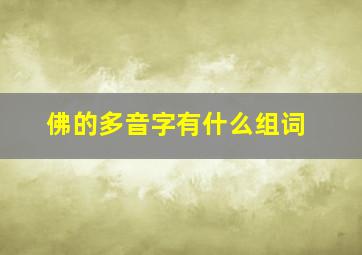 佛的多音字有什么组词